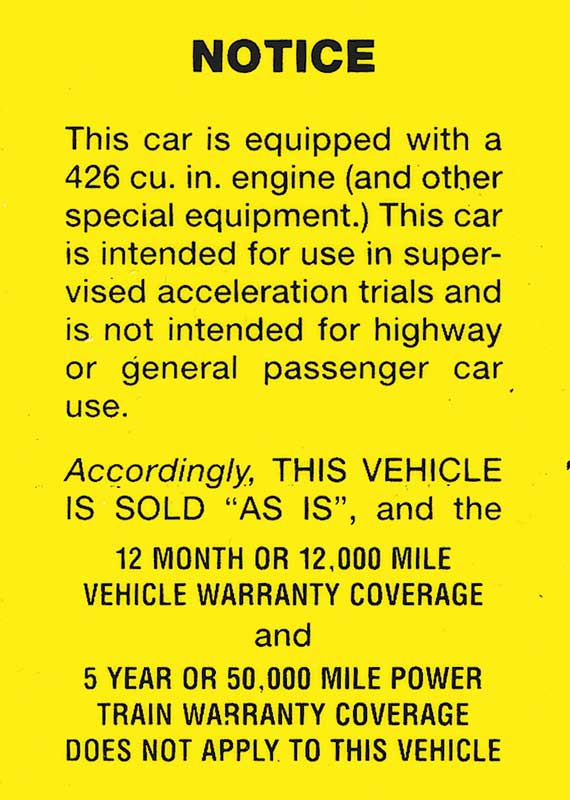 NOTICE

This car is equipped with a 426 cu. in. engine (and other special equipment.) This car is intended for use in supervised acceleration trials and is not intended for highway or general passenger car use.

Accordingly, THIS VEHICLE IS SOLD "AS IS", and the

12 MONTH OR 12,000 MILE VEHICLE WARRANTY COVERAGE

and

5 YEAR OR 50,000 MILE POWER TRAIN WARRANTY COVERAGE DOES NOT APPLY TO THIS VEHICLE